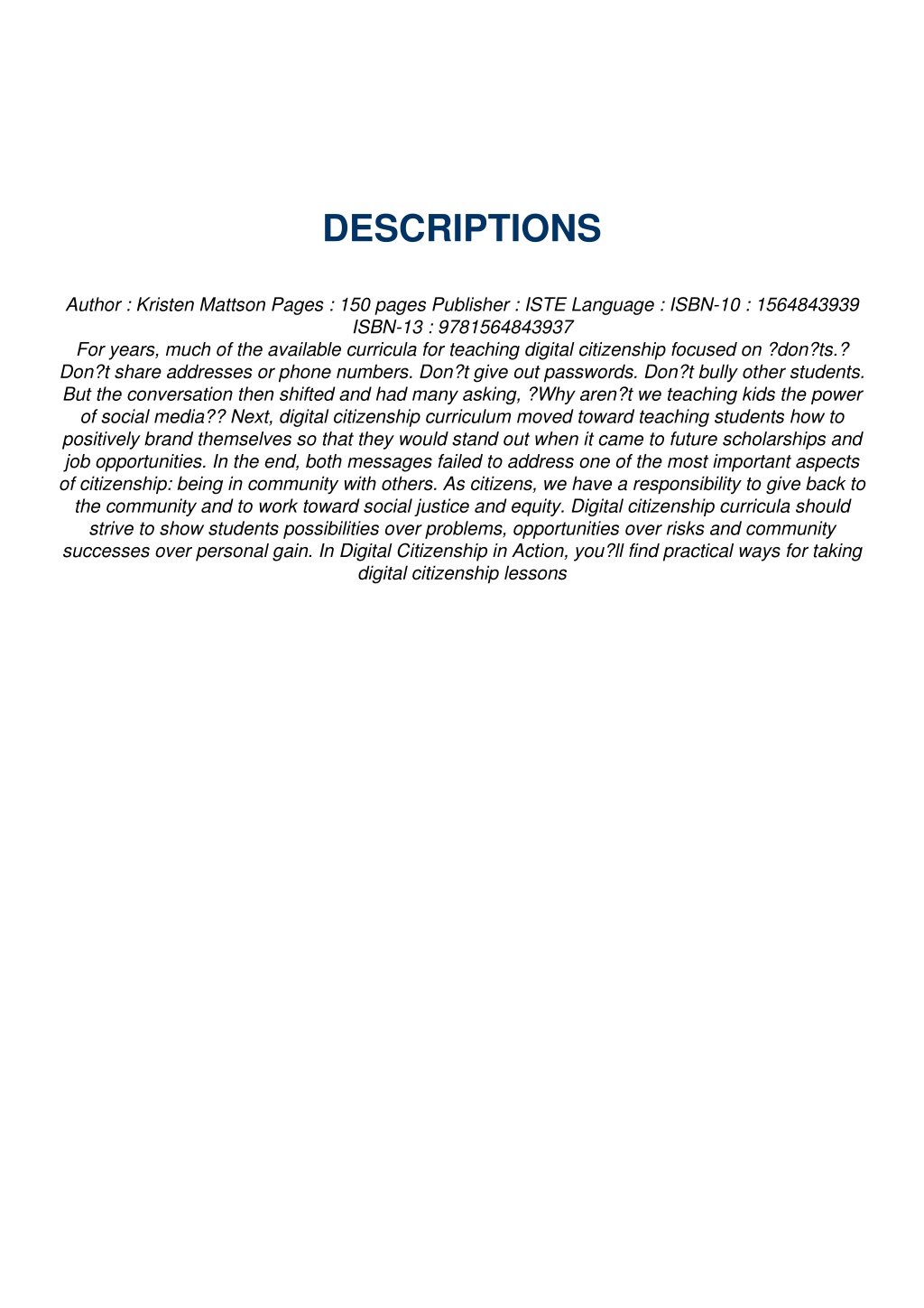 DESCRIPTIONS

Author : Kristen Mattson Pages : 150 pages Publisher : ISTE Language : ISBN-10 : 1564843939 ISBN-13 : 9781564843937

For years, much of the available curricula for teaching digital citizenship focused on ?don?ts.? Don?t share addresses or phone numbers. Don?t give out passwords. Don?t bully other students. But the conversation then shifted and had many asking, ?Why aren?t we teaching kids the power of social media?? Next, digital citizenship curriculum moved toward teaching students how to positively brand themselves so that they would stand out when it came to future scholarships and job opportunities. In the end, both messages failed to address one of the most important aspects of citizenship: being in community with others. As citizens, we have a responsibility to give back to the community and to work toward social justice and equity. Digital citizenship curricula should strive to show students possibilities over problems, opportunities over risks and community successes over personal gain. In Digital Citizenship in Action, you?ll find practical ways for taking digital citizenship lessons